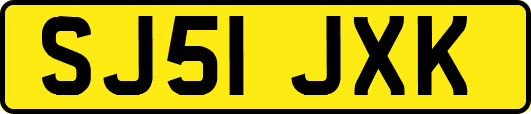 SJ51 JXK